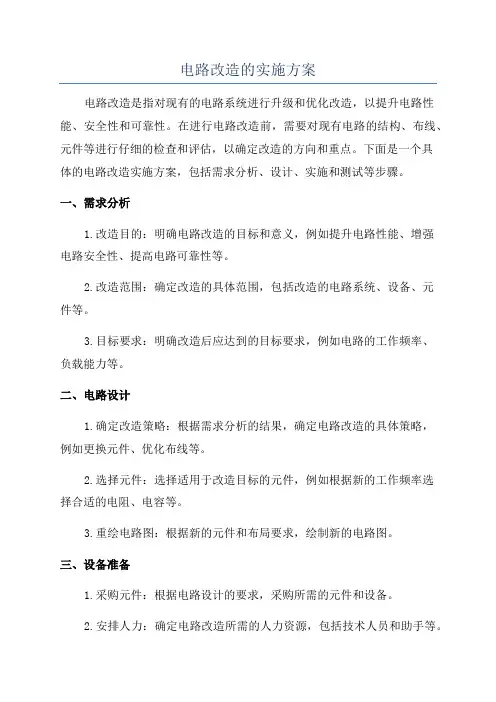 电路改造的实施方案

电路改造是指对现有的电路系统进行升级和优化改造，以提升电路性能、安全性和可靠性。在进行电路改造前，需要对现有电路的结构、布线、元件等进行仔细的检查和评估，以确定改造的方向和重点。下面是一个具体的电路改造实施方案，包括需求分析、设计、实施和测试等步骤。

一、需求分析

1.改造目的：明确电路改造的目标和意义，例如提升电路性能、增强电路安全性、提高电路可靠性等。

2.改造范围：确定改造的具体范围，包括改造的电路系统、设备、元件等。

3.目标要求：明确改造后应达到的目标要求，例如电路的工作频率、负载能力等。

二、电路设计

1.确定改造策略：根据需求分析的结果，确定电路改造的具体策略，例如更换元件、优化布线等。

2.选择元件：选择适用于改造目标的元件，例如根据新的工作频率选择合适的电阻、电容等。

3.重绘电路图：根据新的元件和布局要求，绘制新的电路图。

三、设备准备

1.采购元件：根据电路设计的要求，采购所需的元件和设备。

2.安排人力：确定电路改造所需的人力资源，包括技术人员和助手等。